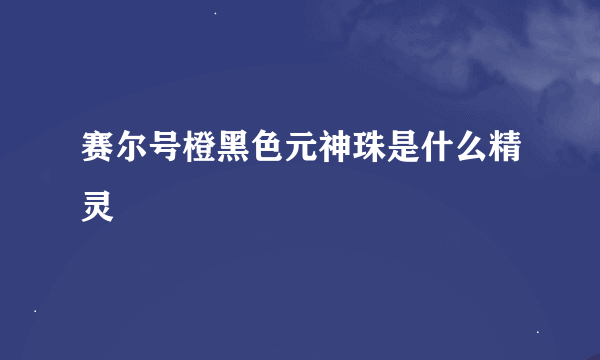 赛尔号橙黑色元神珠是什么精灵